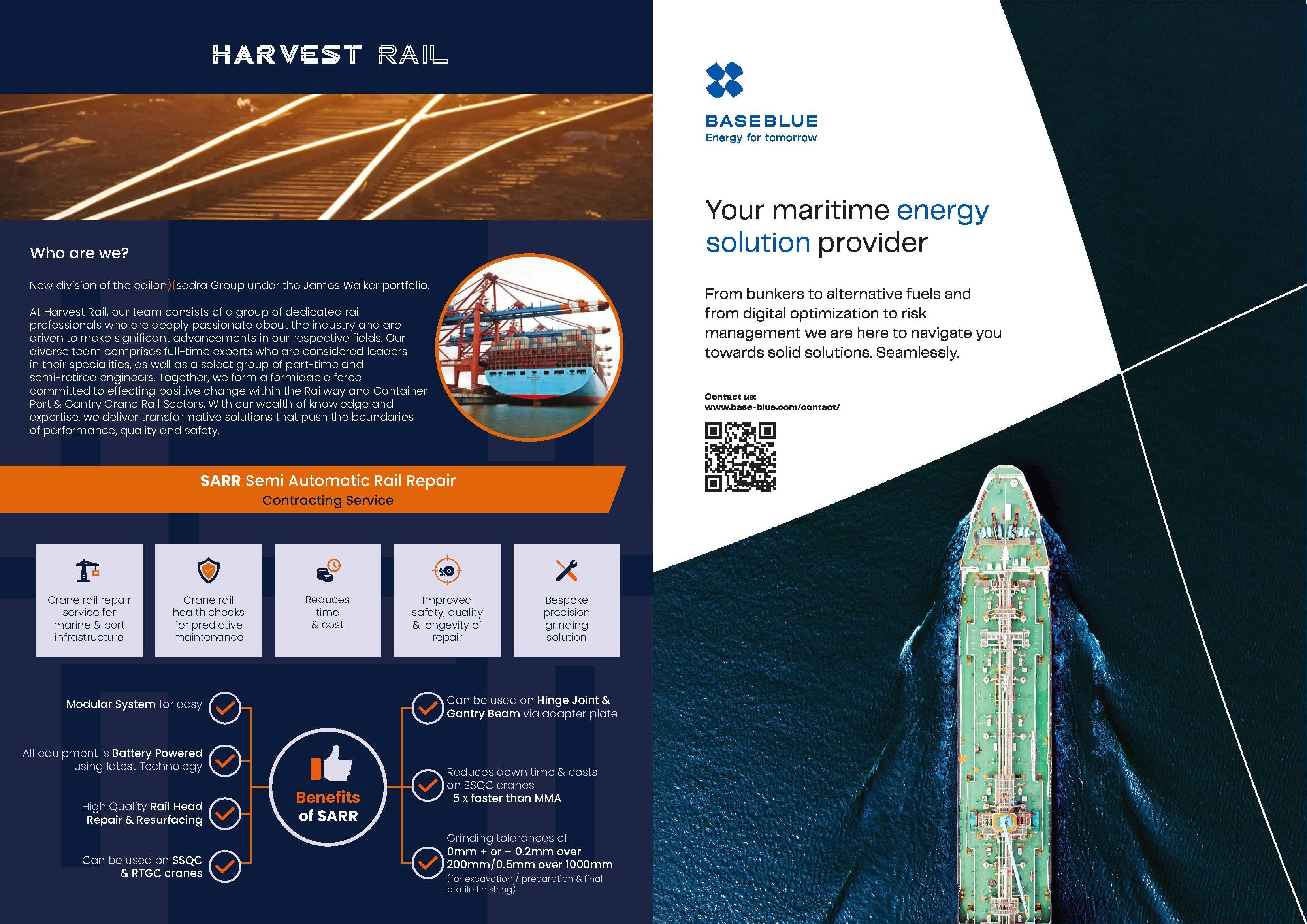 HARVEST RAIL

Who are we?

New division of the edilon)(sedra Group under the James Walker portfolio.

At Harvest Rail, our team consists of a group of dedicated rail professionals who are deeply passionate about the industry and are driven to make significant advancements in our respective fields. Our diverse team comprises full-time experts who are considered leaders in their specialities, as well as a select group of part-time and semi-retired engineers. Together, we form a formidable force committed to effecting positive change within the Railway and Container Port & Gantry Crane Rail Sectors. With our wealth of knowledge and expertise, we deliver transformative solutions that push the boundaries of performance, quality and safety.

SARR Semi Automatic Rail Repair
Contracting Service

Crane rail repair service for marine & port infrastructure

Crane rail health checks for predictive maintenance

Reduces time & cost

Improved safety, quality & longevity of repair

Bespoke precision grinding solution

Modular System for easy

All equipment is Battery Powered using latest Technology

High Quality Rail Head Repair & Resurfacing

Can be used on SSQC & RTGC cranes

Benefits of SARR

Can be used on Hinge Joint & Gantry Beam via adapter plate

Reduces down time & costs on SSQC cranes -5 x faster than MMA

Grinding tolerances of 0mm + or – 0.2mm over 200mm/0.5mm over 1000mm (for excavation / preparation & final profile finishing)

BASEBLUE
Energy for tomorrow

Your maritime energy solution provider

From bunkers to alternative fuels and from digital optimization to risk management we are here to navigate you towards solid solutions. Seamlessly.

Contact us:
www.base-blue.com/contact/